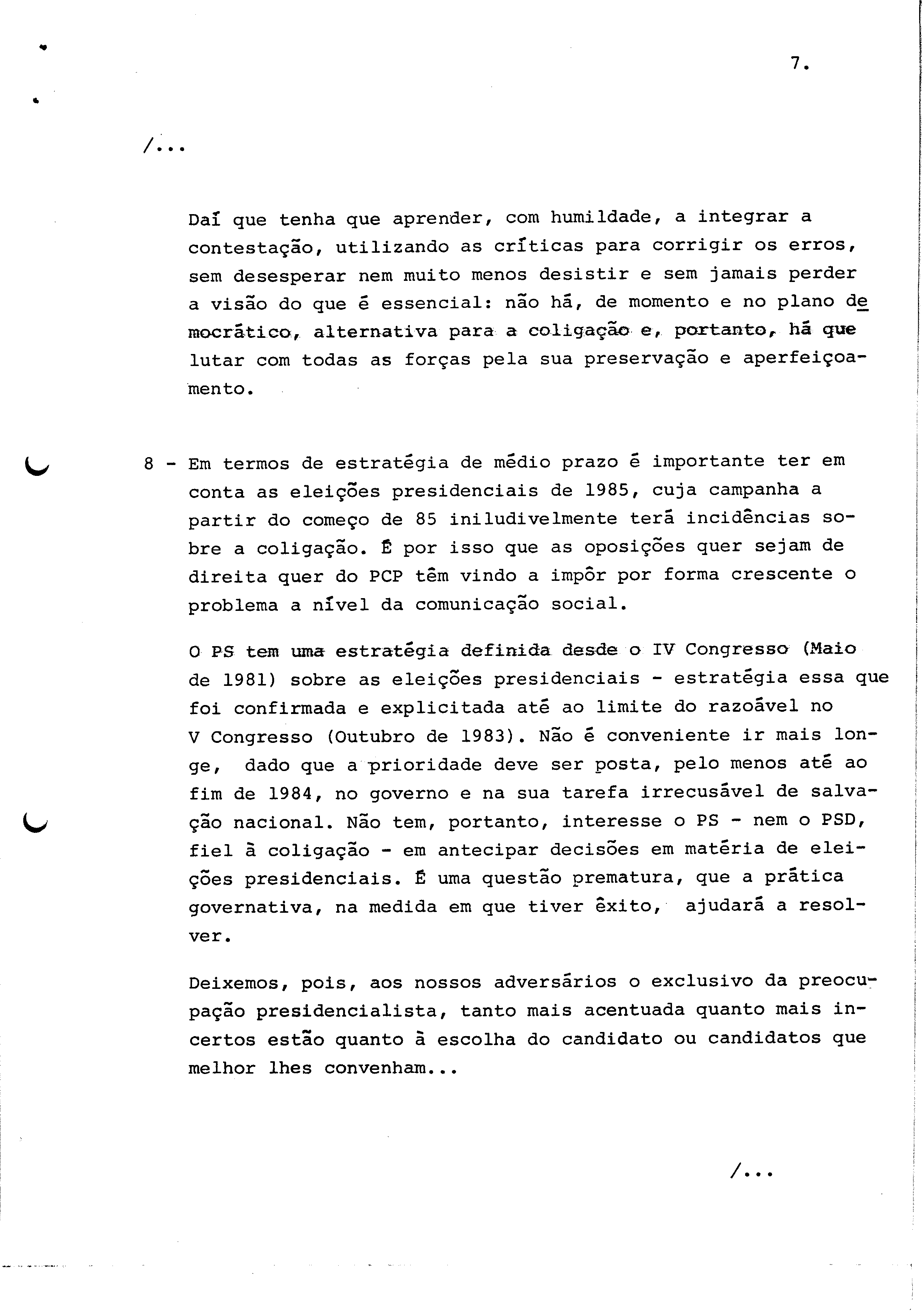 7.

/...

Daí que tenha que aprender, com humildade, a integrar a contestação, utilizando as críticas para corrigir os erros, sem desesperar nem muito menos desistir e sem jamais perder a visão do que é essencial: não há, de momento e no plano democrático, alternativa para a coligação e, portanto, há que lutar com todas as forças pela sua preservação e aperfeiçoamento.

8 - Em termos de estratégia de médio prazo é importante ter em conta as eleições presidenciais de 1985, cuja campanha a partir do começo de 85 iniludivelmente terá incidências sobre a coligação. É por isso que as oposições quer sejam de direita quer do PCP têm vindo a impôr por forma crescente o problema a nível da comunicação social.

O PS tem uma estratégia definida desde o IV Congresso (Maio de 1981) sobre as eleições presidenciais - estratégia essa que foi confirmada e explicitada até ao limite do razoável no V Congresso (Outubro de 1983). Não é conveniente ir mais longe, dado que a prioridade deve ser posta, pelo menos até ao fim de 1984, no governo e na sua tarefa irrecusável de salvação nacional. Não tem, portanto, interesse o PS - nem o PSD, fiel à coligação - em antecipar decisões em matéria de eleições presidenciais. É uma questão prematura, que a prática governativa, na medida em que tiver êxito, ajudará a resolver.

Deixemos, pois, aos nossos adversários o exclusivo da preocupação presidencialista, tanto mais acentuada quanto mais incertos estão quanto à escolha do candidato ou candidatos que melhor lhes convenham...

/...